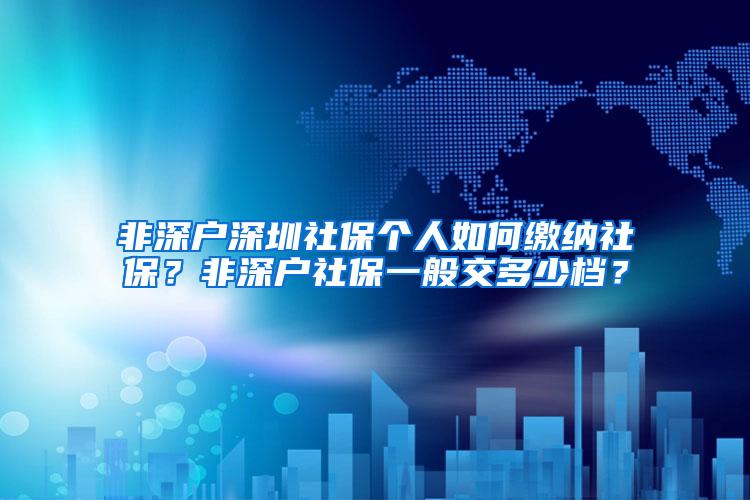 非深户深圳社保个人如何缴纳社保？非深户社保一般交多少档？